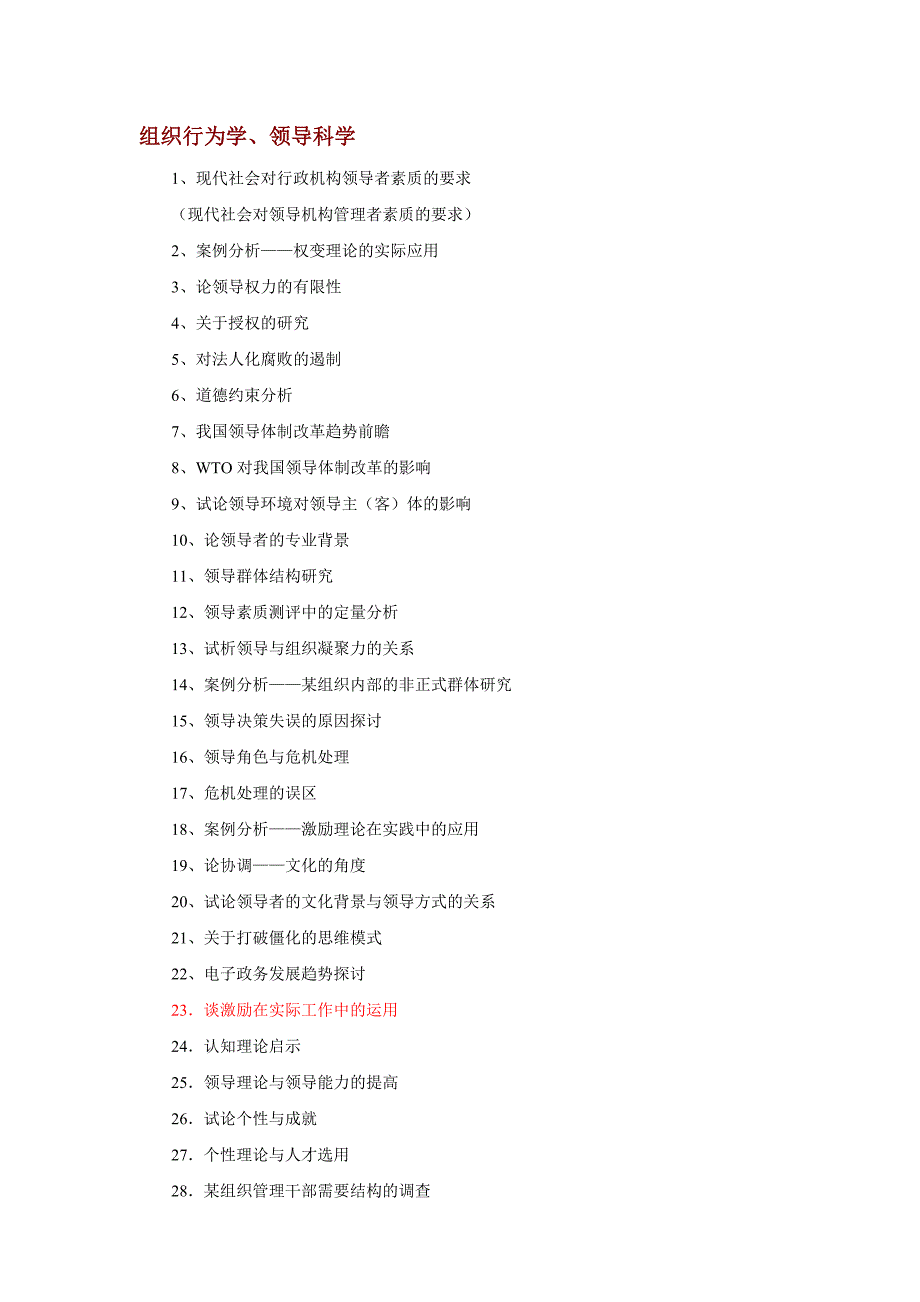 组织行为学、领导科学

1、现代社会对行政机构领导者素质的要求

（现代社会对领导机构管理者素质的要求）

2、案例分析——权变理论的实际应用

3、论领导权力的有限性

4、关于授权的研究

5、对法人化腐败的遏制

6、道德约束分析

7、我国领导体制改革趋势前瞻

8、WTO 对我国领导体制改革的影响

9、试论领导环境对领导主（客）体的影响

10、论领导者的专业背景

11、领导群体结构研究

12、领导素质测评中的定量分析

13、试析领导与组织凝聚力的关系

14、案例分析——某组织内部的非正式群体研究

15、领导决策失误的原因探讨

16、领导角色与危机处理

17、危机处理的误区

18、案例分析——激励理论在实践中的应用

19、论协调——文化的角度

20、试论领导者的文化背景与领导方式的关系

21、关于打破僵化的思维模式

22、电子政务发展趋势探讨

23．谈激励在实际工作中的运用

24．认知理论启示

25．领导理论与领导能力的提高

26．试论个性与成就

27．个性理论与人才选用

28．某组织管理干部需要结构的调查